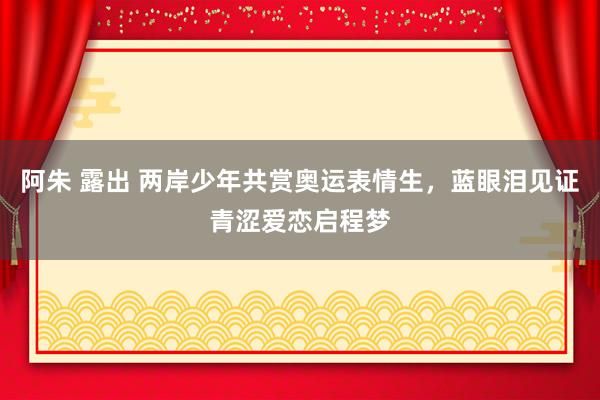 阿朱 露出 两岸少年共赏奥运表情生，蓝眼泪见证青涩爱恋启程梦